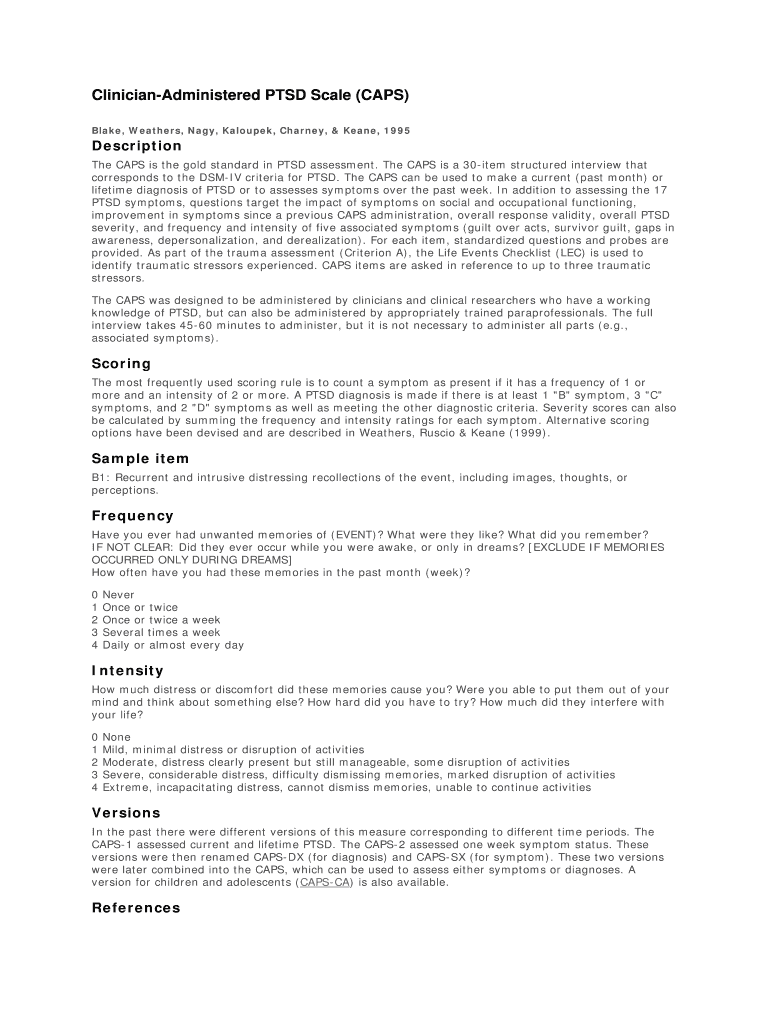 Clinician-Administered PTSD Scale (CAPS)

Blake, Weathers, Nagy, Kaloupek, Charney, & Keane, 1995

Description

The CAPS is the gold standard in PTSD assessment. The CAPS is a 30-item structured interview that corresponds to the DSM-IV criteria for PTSD. The CAPS can be used to make a current (past month) or lifetime diagnosis of PTSD or to assesses symptoms over the past week. In addition to assessing the 17 PTSD symptoms, questions target the impact of symptoms on social and occupational functioning, improvement in symptoms since a previous CAPS administration, overall response validity, overall PTSD severity, and frequency and intensity of five associated symptoms (guilt over acts, survivor guilt, gaps in awareness, depersonalization, and derealization). For each item, standardized questions and probes are provided. As part of the trauma assessment (Criterion A), the Life Events Checklist (LEC) is used to identify traumatic stressors experienced. CAPS items are asked in reference to up to three traumatic stressors.

The CAPS was designed to be administered by clinicians and clinical researchers who have a working knowledge of PTSD, but can also be administered by appropriately trained paraprofessionals. The full interview takes 45-60 minutes to administer, but it is not necessary to administer all parts (e.g., associated symptoms).

Scoring

The most frequently used scoring rule is to count a symptom as present if it has a frequency of 1 or more and an intensity of 2 or more. A PTSD diagnosis is made if there is at least 1 "B" symptom, 3 "C" symptoms, and 2 "D" symptoms as well as meeting the other diagnostic criteria. Severity scores can also be calculated by summing the frequency and intensity ratings for each symptom. Alternative scoring options have been devised and are described in Weathers, Ruscio & Keane (1999).

Sample item

B1: Recurrent and intrusive distressing recollections of the event, including images, thoughts, or perceptions.

Frequency

Have you ever had unwanted memories of (EVENT)? What were they like? What did you remember?
IF NOT CLEAR: Did they ever occur while you were awake, or only in dreams? [EXCLUDE IF MEMORIES OCCURRED ONLY DURING DREAMS]
How often have you had these memories in the past month (week)?

0 Never
1 Once or twice
2 Once or twice a week
3 Several times a week
4 Daily or almost every day

Intensity

How much distress or discomfort did these memories cause you? Were you able to put them out of your mind and think about something else? How hard did you have to try? How much did they interfere with your life?

0 None
1 Mild, minimal distress or disruption of activities
2 Moderate, distress clearly present but still manageable, some disruption of activities
3 Severe, considerable distress, difficulty dismissing memories, marked disruption of activities
4 Extreme, incapacitating distress, cannot dismiss memories, unable to continue activities

Versions

In the past there were different versions of this measure corresponding to different time periods. The CAPS-1 assessed current and lifetime PTSD. The CAPS-2 assessed one week symptom status. These versions were then renamed CAPS-DX (for diagnosis) and CAPS-SX (for symptom). These two versions were later combined into the CAPS, which can be used to assess either symptoms or diagnoses. A version for children and adolescents (CAPS-CA) is also available.

References